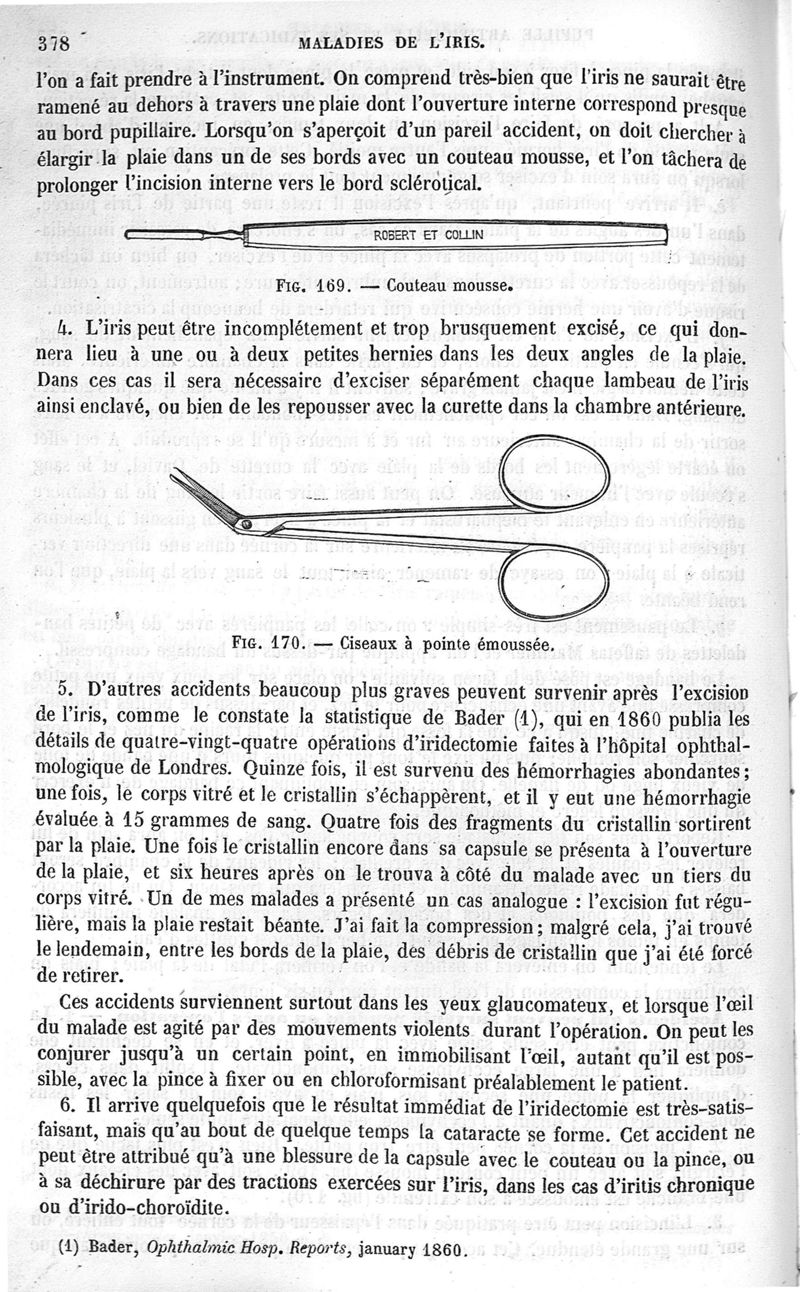 378 MALADIES DE L'IRIS.

l'on a fait prendre à l'instrument. On comprend très-bien que l'iris ne saurait être ramené au dehors à travers une plaie dont l'ouverture interne correspond presque au bord pupillaire. Lorsqu'on s'aperçoit d'un pareil accident, on doit chercher à élargir la plaie dans un de ses bords avec un couteau mousse, et l'on tâchera de prolonger l'incision interne vers le bord sclérotical.

ROBERT ET COLLIN

FIG. 169. — Couteau mousse.

4. L'iris peut être incomplétement et trop brusquement excisé, ce qui donnera lieu à une ou à deux petites hernies dans les deux angles de la plaie. Dans ces cas il sera nécessaire d'exciser séparément chaque lambeau de l'iris ainsi enclavé, ou bien de les repousser avec la curette dans la chambre antérieure.

FIG. 170. — Ciseaux à pointe émoussée.

5. D'autres accidents beaucoup plus graves peuvent survenir après l'excision de l'iris, comme le constate la statistique de Bader (1), qui en 1860 publia les détails de quatre-vingt-quatre opérations d'iridectomie faites à l'hôpital ophthalmologique de Londres. Quinze fois, il est survenu des hémorrhagies abondantes; une fois, le corps vitré et le cristallin s'échappèrent, et il y eut une hémorrhagie évaluée à 15 grammes de sang. Quatre fois des fragments du cristallin sortirent par la plaie. Une fois le cristallin encore dans sa capsule se présenta à l'ouverture de la plaie, et six heures après on le trouva à côté du malade avec un tiers du corps vitré. Un de mes malades a présenté un cas analogue : l'excision fut régulière, mais la plaie restait béante. J'ai fait la compression; malgré cela, j'ai trouvé le lendemain, entre les bords de la plaie, des débris de cristallin que j'ai été forcé de retirer.

Ces accidents surviennent surtout dans les yeux glaucomateux, et lorsque l'œil du malade est agité par des mouvements violents durant l'opération. On peut les conjurer jusqu'à un certain point, en immobilisant l'œil, autant qu'il est possible, avec la pince à fixer ou en chloroformisant préalablement le patient.

6. Il arrive quelquefois que le résultat immédiat de l'iridectomie est très-satisfaisant, mais qu'au bout de quelque temps la cataracte se forme. Cet accident ne peut être attribué qu'à une blessure de la capsule avec le couteau ou la pince, ou à sa déchirure par des tractions exercées sur l'iris, dans les cas d'iritis chronique ou d'irido-choroïdite.

(1) Bader, Ophthalmic Hosp. Reports, january 1860.